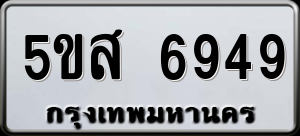 5ขส 6949
กรุงเทพมหานคร